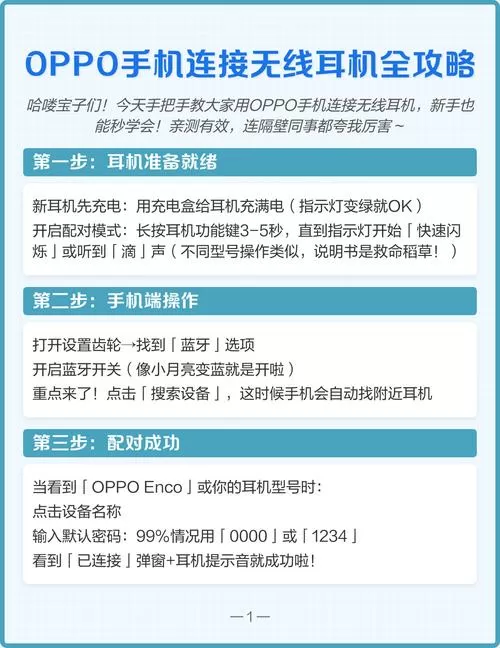 OPPO手机连接无线耳机全攻略

哈喽宝子们！今天手把手教大家用OPPO手机连接无线耳机，新手也能秒学会！亲测有效，连隔壁同事都夸我厉害~

第一步：耳机准备就绪

新耳机先充电：用充电盒给耳机充满电（指示灯变绿就OK）
开启配对模式：长按耳机功能键3-5秒，直到指示灯开始「快速闪烁」或听到「滴」声（不同型号操作类似，说明书是救命稻草！）

第二步：手机端操作

打开设置齿轮→找到「蓝牙」选项
开启蓝牙开关（像小月亮变蓝就是开啦）
重点来了！点击「搜索设备」，这时候手机会自动找附近耳机

第三步：配对成功

当看到「OPPO Enco」或你的耳机型号时：
点击设备名称
输入默认密码：99%情况用「0000」或「1234」
看到「已连接」弹窗+耳机提示音就成功啦！

—1—